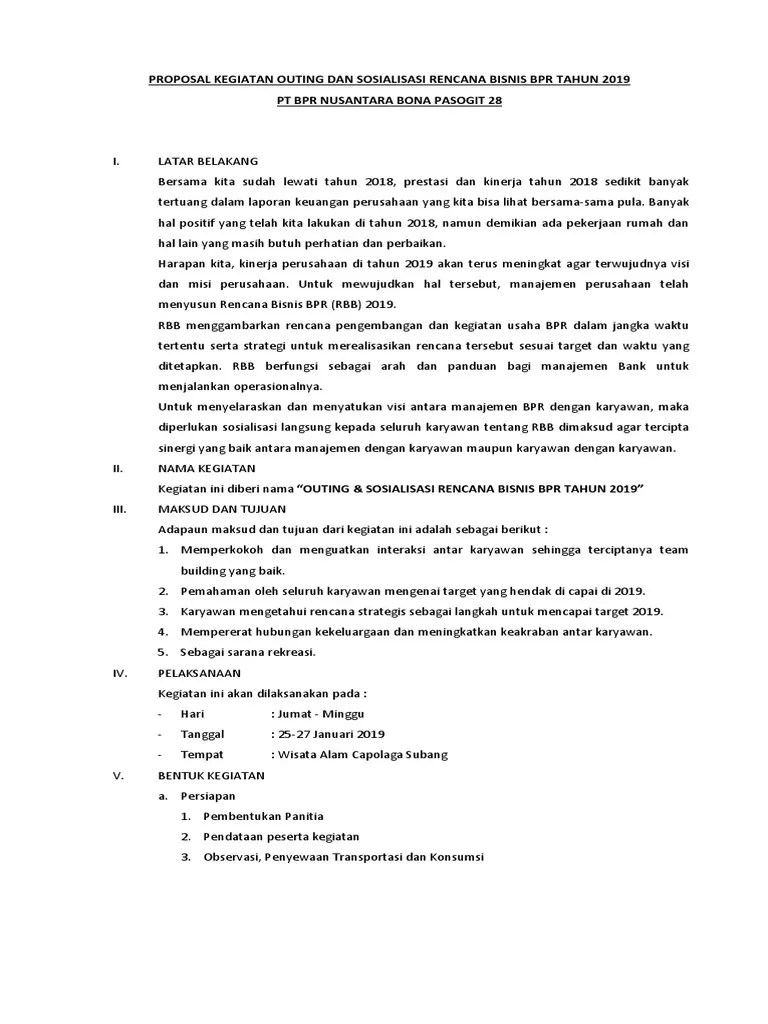 PROPOSAL KEGIATAN OUTING DAN SOSIALISASI RENCANA BISNIS BPR TAHUN 2019

PT BPR NUSANTARA BONA PASOGIT 28

I. LATAR BELAKANG

Bersama kita sudah lewati tahun 2018, prestasi dan kinerja tahun 2018 sedikit banyak tertuang dalam laporan keuangan perusahaan yang kita bisa lihat bersama-sama pula. Banyak hal positif yang telah kita lakukan di tahun 2018, namun demikian ada pekerjaan rumah dan hal lain yang masih butuh perhatian dan perbaikan.

Harapan kita, kinerja perusahaan di tahun 2019 akan terus meningkat agar terwujudnya visi dan misi perusahaan. Untuk mewujudkan hal tersebut, manajemen perusahaan telah menyusun Rencana Bisnis BPR (RBB) 2019.

RBB menggambarkan rencana pengembangan dan kegiatan usaha BPR dalam jangka waktu tertentu serta strategi untuk merealisasikan rencana tersebut sesuai target dan waktu yang ditetapkan. RBB berfungsi sebagai arah dan panduan bagi manajemen Bank untuk menjalankan operasionalnya.

Untuk menyelaraskan dan menyatukan visi antara manajemen BPR dengan karyawan, maka diperlukan sosialisasi langsung kepada seluruh karyawan tentang RBB dimaksud agar tercipta sinergi yang baik antara manajemen dengan karyawan maupun karyawan dengan karyawan.

II. NAMA KEGIATAN

Kegiatan ini diberi nama "OUTING & SOSIALISASI RENCANA BISNIS BPR TAHUN 2019"

III. MAKSUD DAN TUJUAN

Adapaun maksud dan tujuan dari kegiatan ini adalah sebagai berikut :

1. Memperkokoh dan menguatkan interaksi antar karyawan sehingga terciptanya team building yang baik.
2. Pemahaman oleh seluruh karyawan mengenai target yang hendak di capai di 2019.
3. Karyawan mengetahui rencana strategis sebagai langkah untuk mencapai target 2019.
4. Mempererat hubungan kekeluargaan dan meningkatkan keakraban antar karyawan.
5. Sebagai sarana rekreasi.

IV. PELAKSANAAN

Kegiatan ini akan dilaksanakan pada :

- Hari : Jumat - Minggu
- Tanggal : 25-27 Januari 2019
- Tempat : Wisata Alam Capolaga Subang

V. BENTUK KEGIATAN

a. Persiapan

1. Pembentukan Panitia
2. Pendataan peserta kegiatan
3. Observasi, Penyewaan Transportasi dan Konsumsi